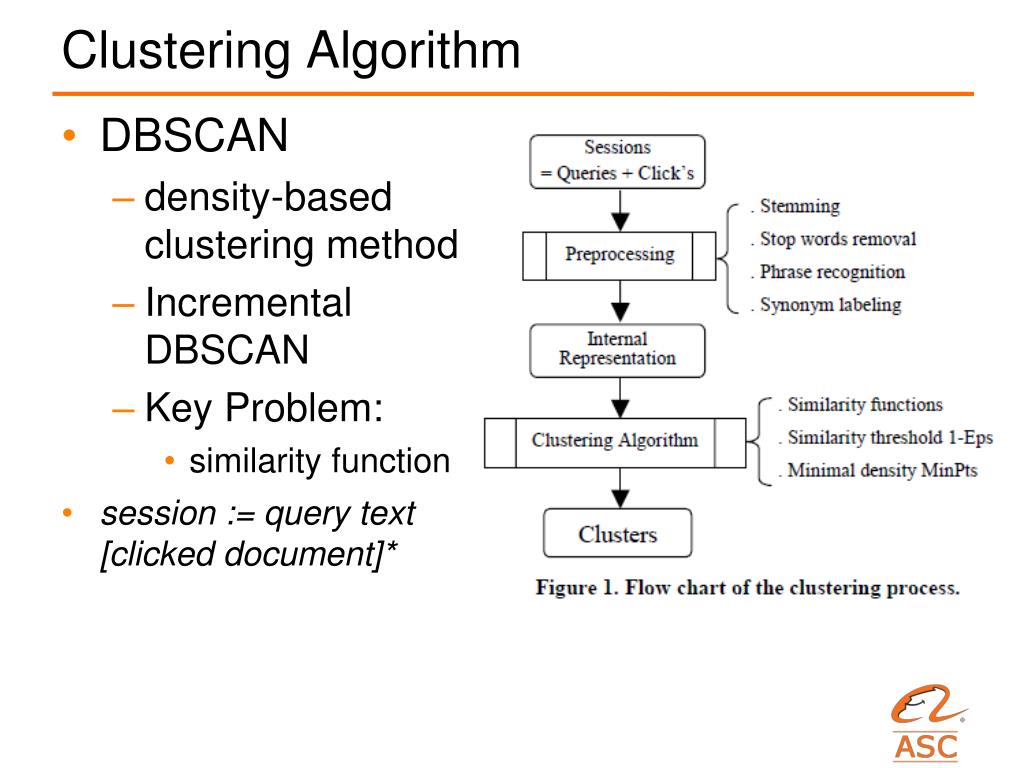 Clustering Algorithm

• DBSCAN
– density-based clustering method
– Incremental DBSCAN
– Key Problem:
• similarity function
• session := query text [clicked document]*

Sessions
= Queries + Click's

Preprocessing

. Stemming
. Stop words removal
. Phrase recognition
. Synonym labeling

Internal Representation

Clustering Algorithm

. Similarity functions
. Similarity threshold 1-Eps
. Minimal density MinPts

Clusters

Figure 1. Flow chart of the clustering process.

ASC